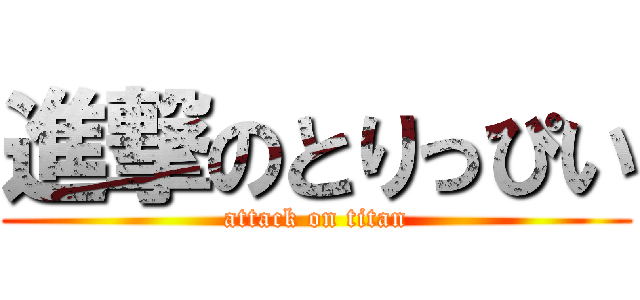 進撃のとりっぴい
attack on titan